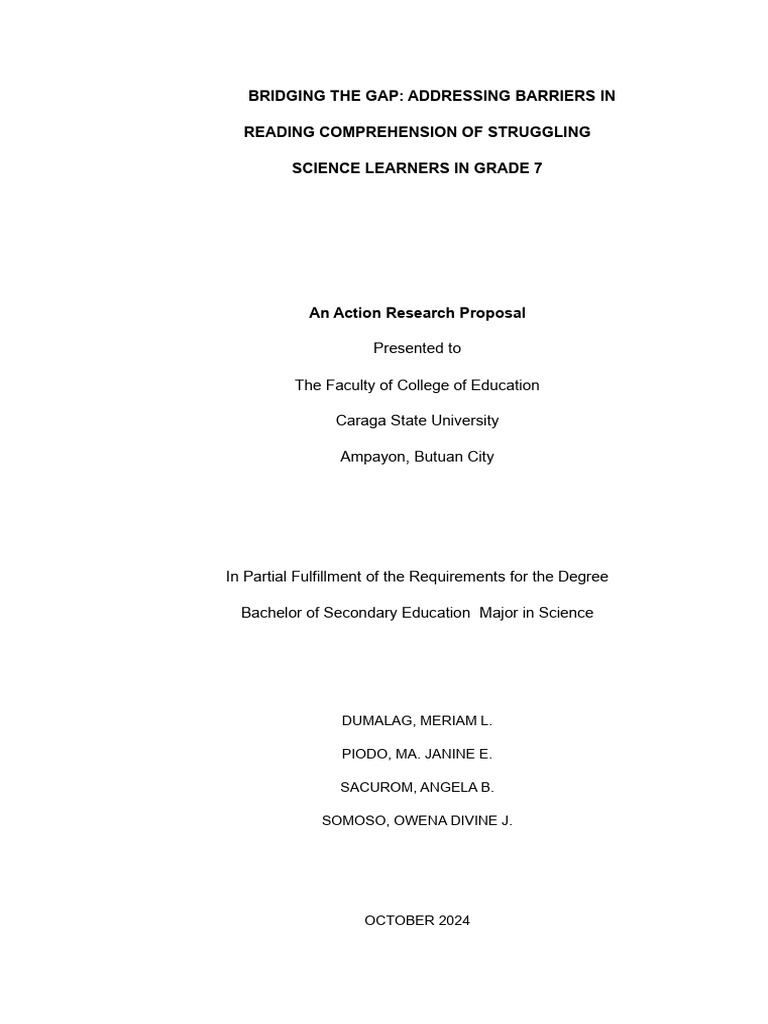 BRIDGING THE GAP: ADDRESSING BARRIERS IN READING COMPREHENSION OF STRUGGLING SCIENCE LEARNERS IN GRADE 7

An Action Research Proposal

Presented to

The Faculty of College of Education

Caraga State University

Ampayon, Butuan City

In Partial Fulfillment of the Requirements for the Degree

Bachelor of Secondary Education Major in Science

DUMALAG, MERIAM L.

PIODO, MA. JANINE E.

SACUROM, ANGELA B.

SOMOSO, OWENA DIVINE J.

OCTOBER 2024